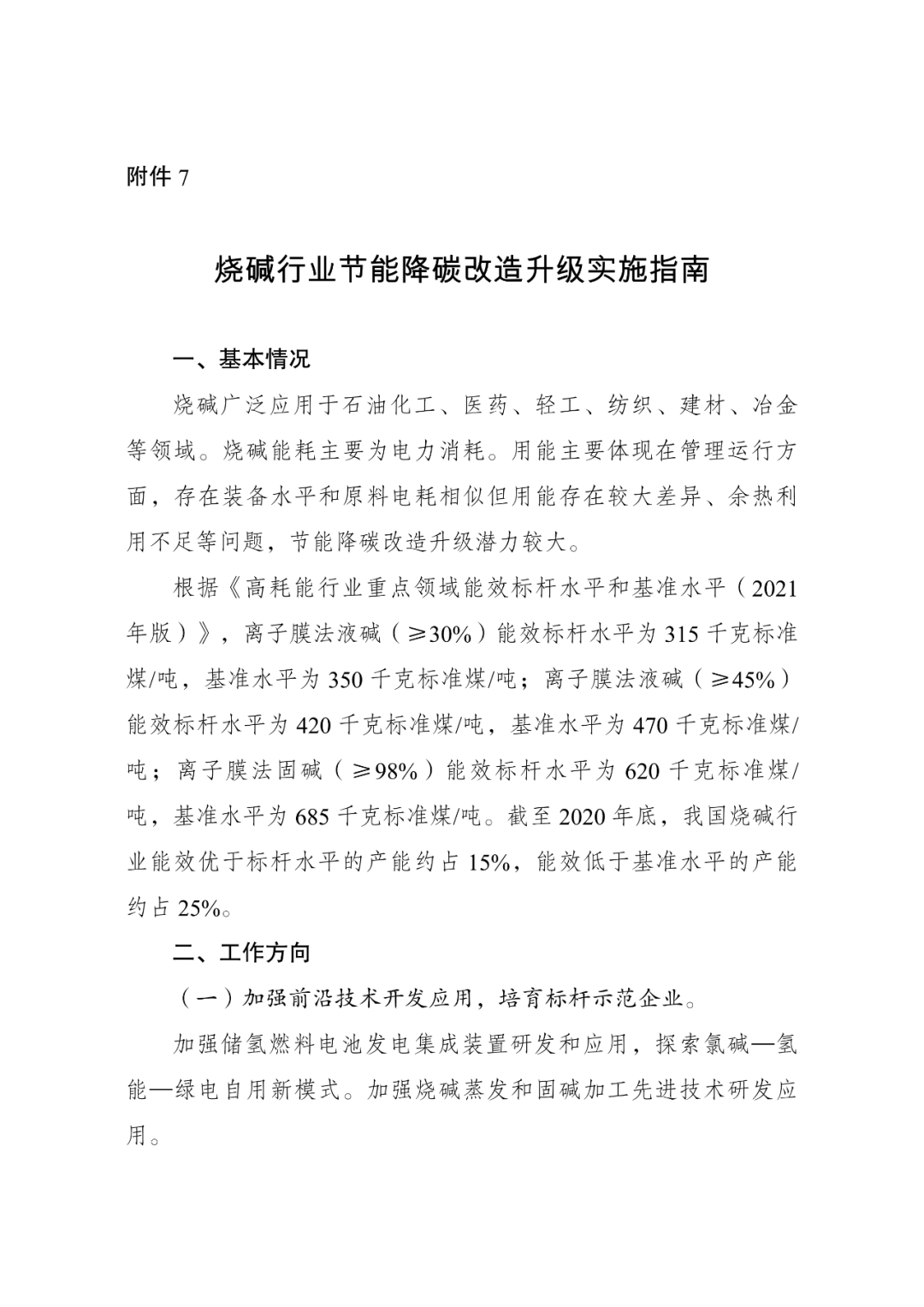 附件 7

烧碱行业节能降碳改造升级实施指南

一、基本情况

烧碱广泛应用于石油化工、医药、轻工、纺织、建材、冶金等领域。烧碱能耗主要为电力消耗。用能主要体现在管理运行方面，存在装备水平和原料电耗相似但用能存在较大差异、余热利用不足等问题，节能降碳改造升级潜力较大。

根据《高耗能行业重点领域能效标杆水平和基准水平（2021年版）》，离子膜法液碱（≥30%）能效标杆水平为 315 千克标准煤/吨，基准水平为 350 千克标准煤/吨；离子膜法液碱（≥45%）能效标杆水平为 420 千克标准煤/吨，基准水平为 470 千克标准煤/吨；离子膜法固碱（≥98%）能效标杆水平为 620 千克标准煤/吨，基准水平为 685 千克标准煤/吨。截至 2020 年底，我国烧碱行业能效优于标杆水平的产能约占 15%，能效低于基准水平的产能约占 25%。

二、工作方向

（一）加强前沿技术开发应用，培育标杆示范企业。

加强储氢燃料电池发电集成装置研发和应用，探索氯碱—氢能—绿电自用新模式。加强烧碱蒸发和固碱加工先进技术研发应用。